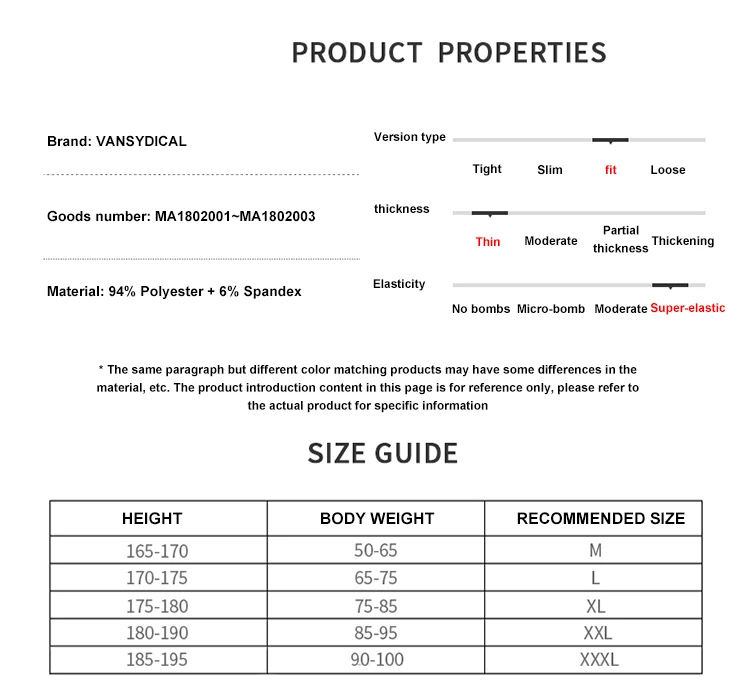 PRODUCT PROPERTIES

Brand: VANSYDICAL

Goods number: MA1802001~MA1802003

Material: 94% Polyester + 6% Spandex

Version type

Tight Slim fit Loose

thickness

Thin Moderate Partial thickness Thickening

Elasticity

No bombs Micro-bomb Moderate Super-elastic

* The same paragraph but different color matching products may have some differences in the material, etc. The product introduction content in this page is for reference only, please refer to the actual product for specific information

SIZE GUIDE

| HEIGHT | BODY WEIGHT | RECOMMENDED SIZE |
|---|---|---|
| 165-170 | 50-65 | M |
| 170-175 | 65-75 | L |
| 175-180 | 75-85 | XL |
| 180-190 | 85-95 | XXL |
| 185-195 | 90-100 | XXXL |